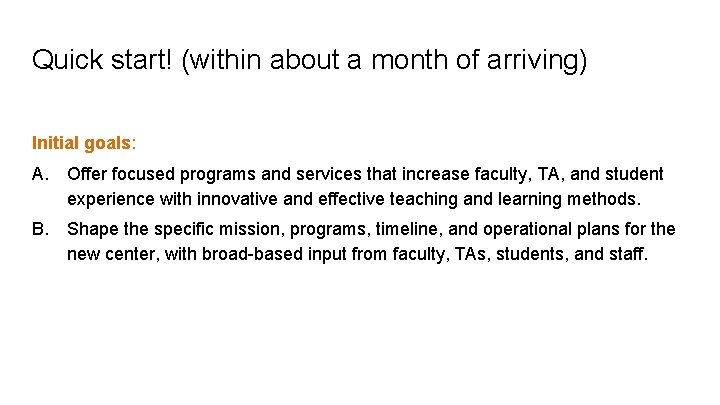 Quick start! (within about a month of arriving)

Initial goals:

A. Offer focused programs and services that increase faculty, TA, and student experience with innovative and effective teaching and learning methods.

B. Shape the specific mission, programs, timeline, and operational plans for the new center, with broad-based input from faculty, TAs, students, and staff.